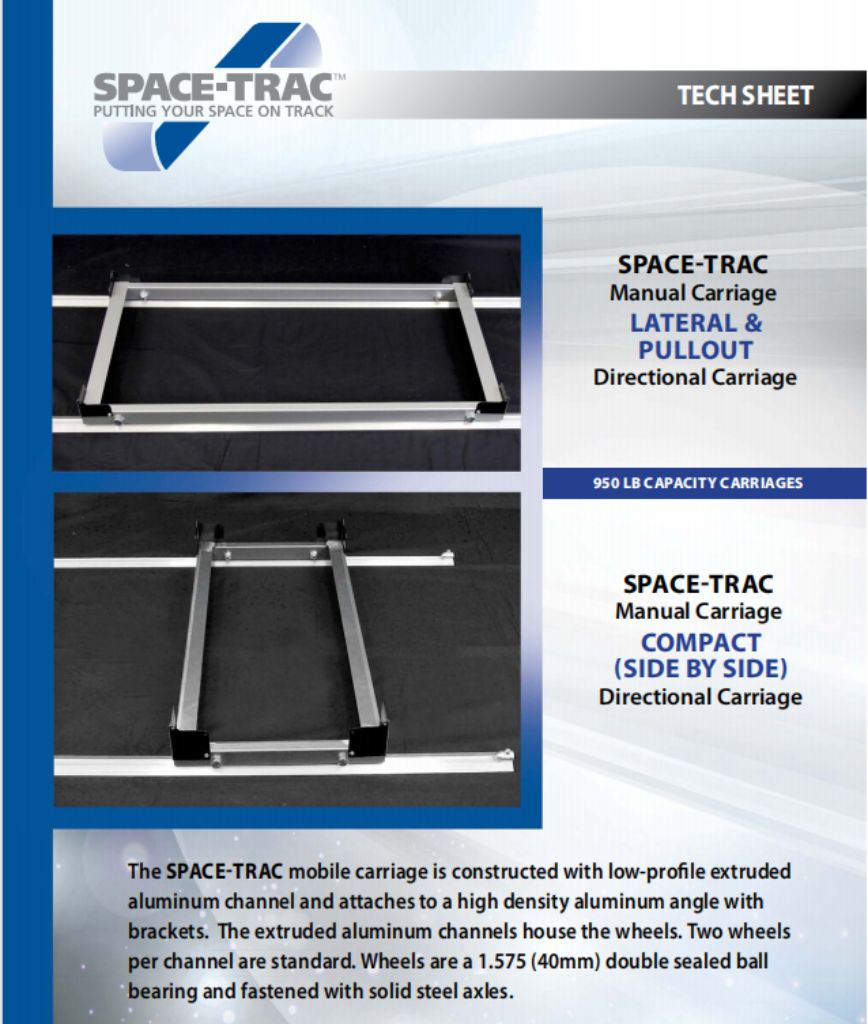 SPACE-TRAC™
PUTTING YOUR SPACE ON TRACK

TECH SHEET

SPACE-TRAC
Manual Carriage
LATERAL & PULLOUT
Directional Carriage

950 LB CAPACITY CARRIAGES

SPACE-TRAC
Manual Carriage
COMPACT (SIDE BY SIDE)
Directional Carriage

The SPACE-TRAC mobile carriage is constructed with low-profile extruded aluminum channel and attaches to a high density aluminum angle with brackets. The extruded aluminum channels house the wheels. Two wheels per channel are standard. Wheels are a 1.575 (40mm) double sealed ball bearing and fastened with solid steel axles.